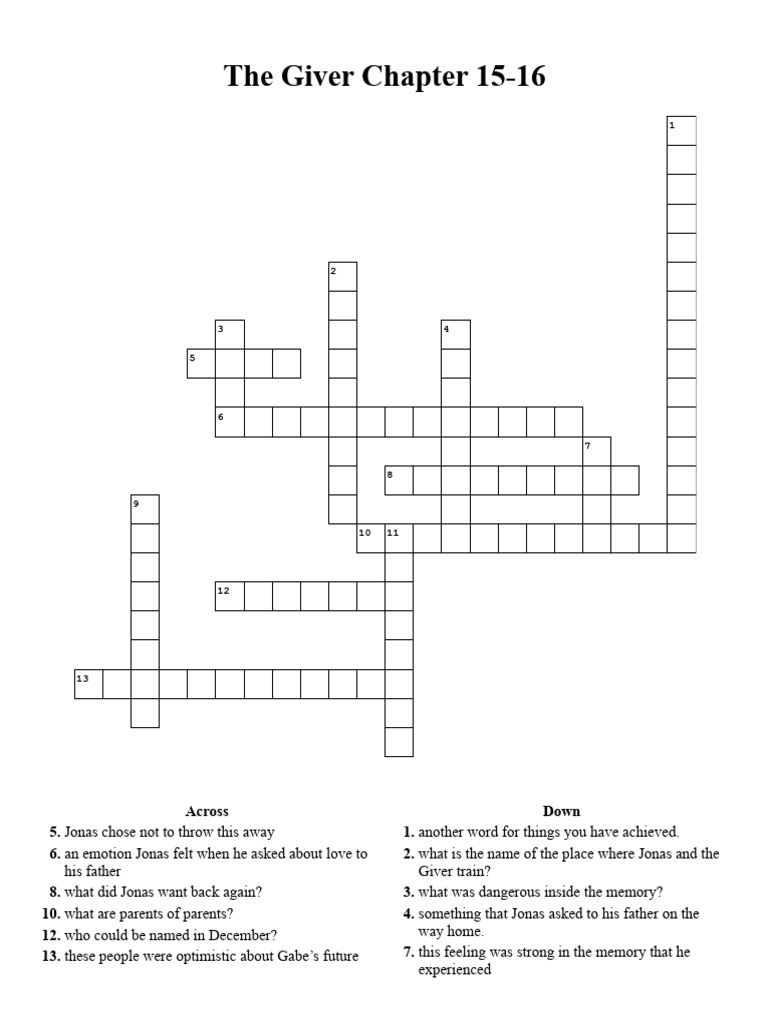 The Giver Chapter 15-16

1
2
3
4
5
6
7
8
9
10
11
12
13

Across
5. Jonas chose not to throw this away
6. an emotion Jonas felt when he asked about love to his father
8. what did Jonas want back again?
10. what are parents of parents?
12. who could be named in December?
13. these people were optimistic about Gabe's future

Down
1. another word for things you have achieved.
2. what is the name of the place where Jonas and the Giver train?
3. what was dangerous inside the memory?
4. something that Jonas asked to his father on the way home.
7. this feeling was strong in the memory that he experienced